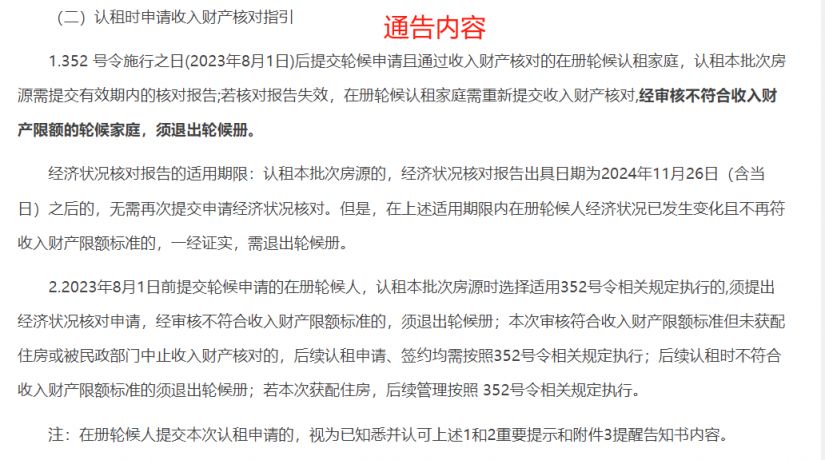 （二）认租时申请收入财产核对指引

通告内容

1.352 号令施行之日(2023年8月1日)后提交轮候申请且通过收入财产核对的在册轮候认租家庭，认租本批次房源需提交有效期内的核对报告;若核对报告失效，在册轮候认租家庭需重新提交收入财产核对,经审核不符合收入财产限额的轮候家庭，须退出轮候册。

经济状况核对报告的适用期限：认租本批次房源的，经济状况核对报告出具日期为2024年11月26日（含当日）之后的，无需再次提交申请经济状况核对。但是，在上述适用期限内在册轮候人经济状况已发生变化且不再符收入财产限额标准的，一经证实，需退出轮候册。

2.2023年8月1日前提交轮候申请的在册轮候人，认租本批次房源时选择适用352号令相关规定执行的,须提出经济状况核对申请，经审核不符合收入财产限额标准的，须退出轮候册；本次审核符合收入财产限额标准但未获配住房或被民政部门中止收入财产核对的，后续认租申请、签约均需按照352号令相关规定执行；后续认租时不符合收入财产限额标准的须退出轮候册；若本次获配住房，后续管理按照 352号令相关规定执行。

注：在册轮候人提交本次认租申请的，视为已知悉并认可上述1和2重要提示和附件3提醒告知书内容。